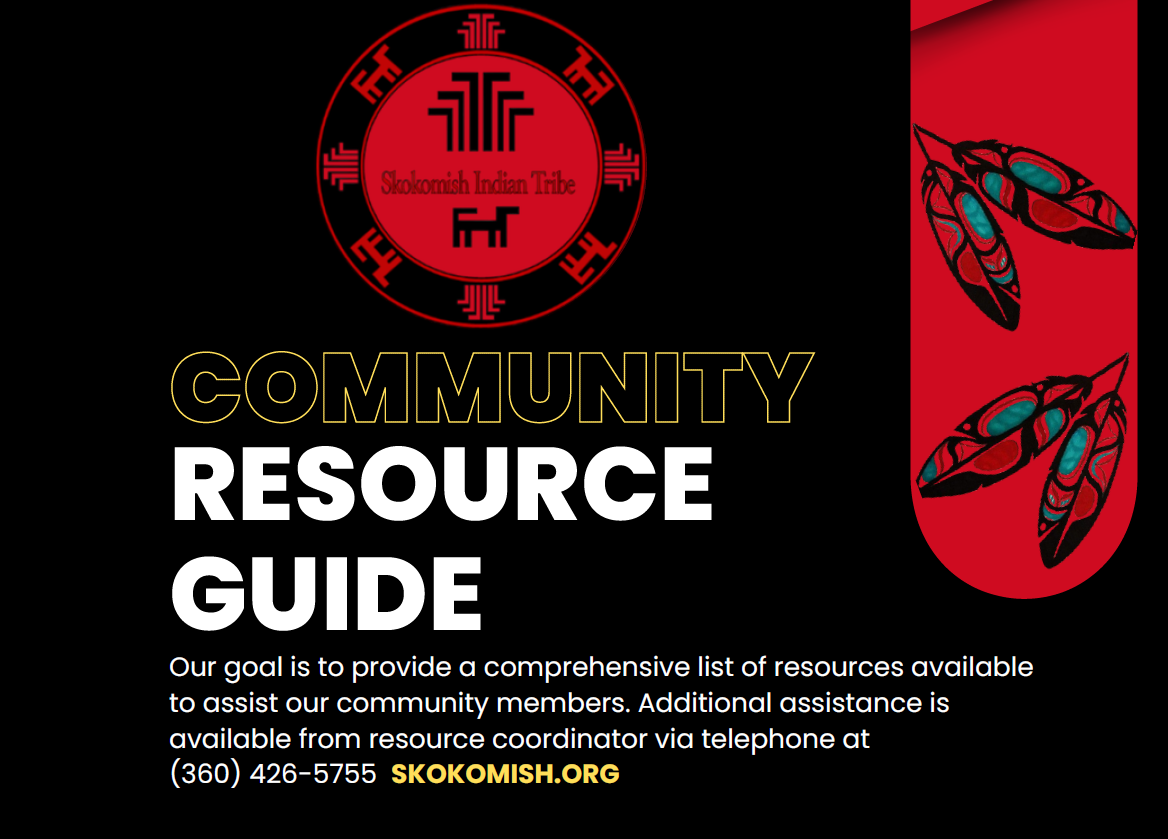 Skokomish Indian Tribe

COMMUNITY
RESOURCE
GUIDE

Our goal is to provide a comprehensive list of resources available to assist our community members. Additional assistance is available from resource coordinator via telephone at (360) 426-5755 SKOKOMISH.ORG